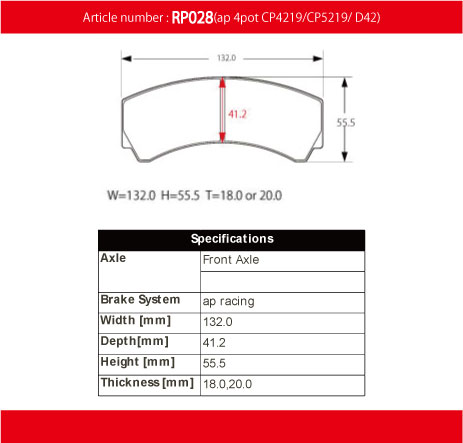 Article number : RP028(ap 4pot CP4219/CP5219/ D42)

132.0

41.2

55.5

W=132.0 H=55.5 T=18.0 or 20.0

| Specifications | |
|---|---|
| Axle | Front Axle |
| | |
| Brake System | ap racing |
| Width [mm] | 132.0 |
| Depth[mm] | 41.2 |
| Height [mm] | 55.5 |
| Thickness [mm] | 18.0,20.0 |